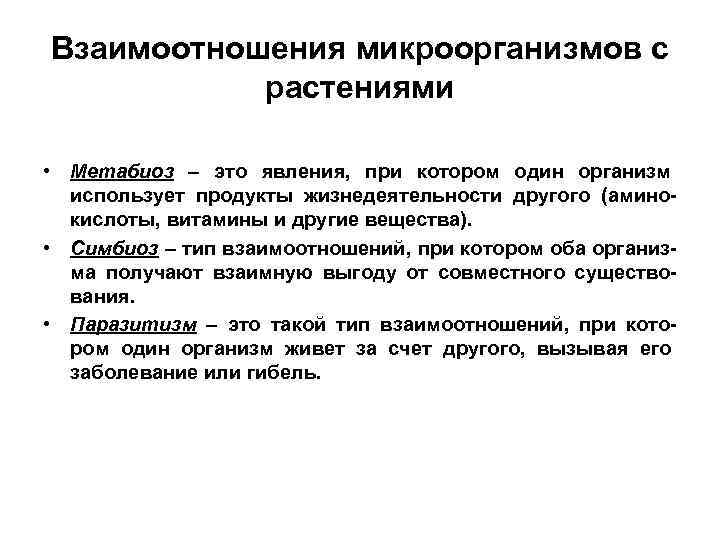 Взаимоотношения микроорганизмов с растениями

• Метабиоз – это явления, при котором один организм использует продукты жизнедеятельности другого (аминокислоты, витамины и другие вещества).

• Симбиоз – тип взаимоотношений, при котором оба организма получают взаимную выгоду от совместного существования.

• Паразитизм – это такой тип взаимоотношений, при котором один организм живет за счет другого, вызывая его заболевание или гибель.